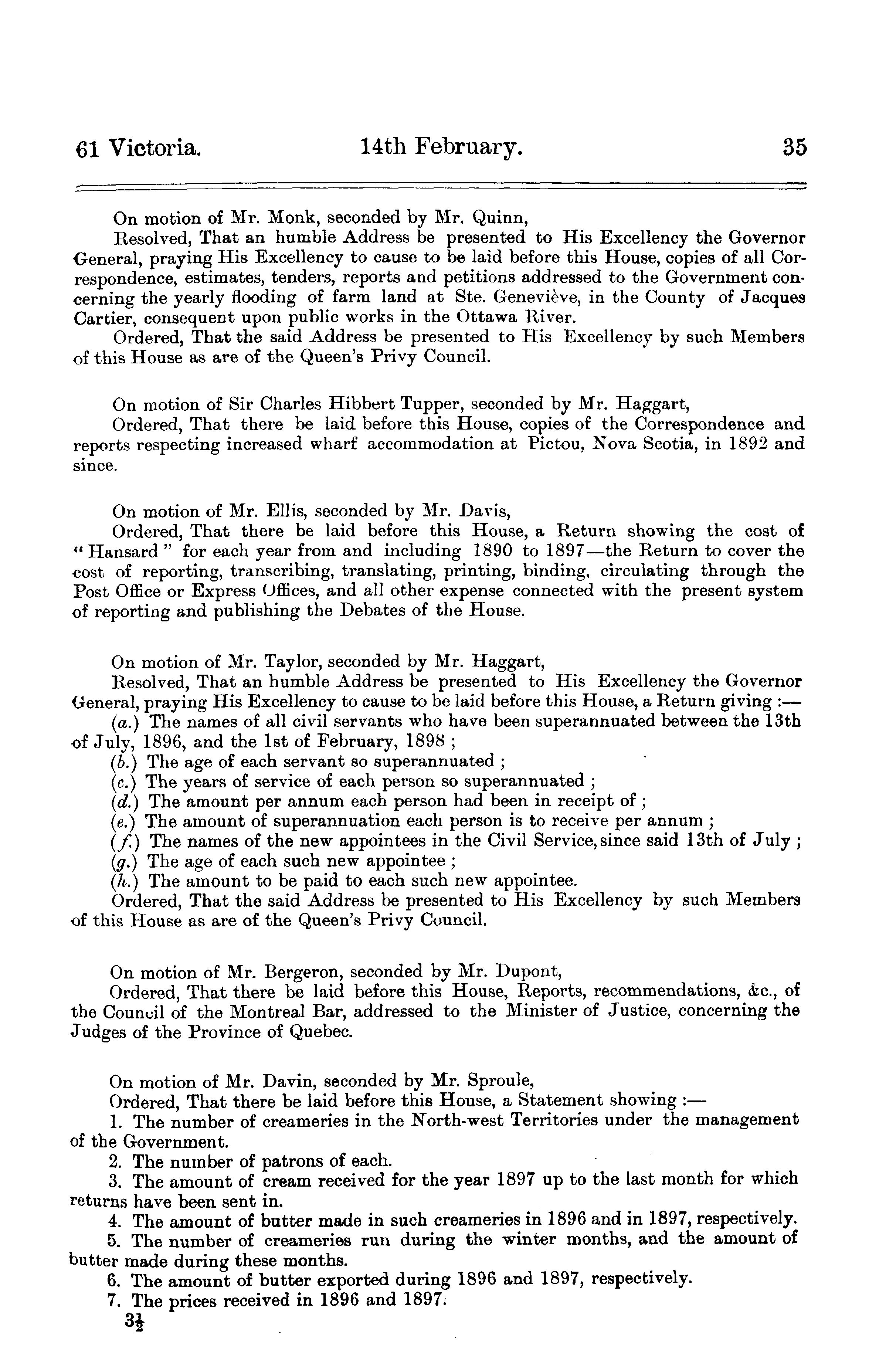 61 Victoria. 14th February. 35

On motion of Mr. Monk, seconded by Mr. Quinn,

Resolved, That an humble Address be presented to His Excellency the Governor General, praying His Excellency to cause to be laid before this House, copies of all Correspondence, estimates, tenders, reports and petitions addressed to the Government concerning the yearly flooding of farm land at Ste. Geneviève, in the County of Jacques Cartier, consequent upon public works in the Ottawa River.

Ordered, That the said Address be presented to His Excellency by such Members of this House as are of the Queen's Privy Council.

On motion of Sir Charles Hibbert Tupper, seconded by Mr. Haggart,

Ordered, That there be laid before this House, copies of the Correspondence and reports respecting increased wharf accommodation at Pictou, Nova Scotia, in 1892 and since.

On motion of Mr. Ellis, seconded by Mr. Davis,

Ordered, That there be laid before this House, a Return showing the cost of "Hansard" for each year from and including 1890 to 1897—the Return to cover the cost of reporting, transcribing, translating, printing, binding, circulating through the Post Office or Express Offices, and all other expense connected with the present system of reporting and publishing the Debates of the House.

On motion of Mr. Taylor, seconded by Mr. Haggart,

Resolved, That an humble Address be presented to His Excellency the Governor General, praying His Excellency to cause to be laid before this House, a Return giving :—

(a.) The names of all civil servants who have been superannuated between the 13th of July, 1896, and the 1st of February, 1898 ;

(b.) The age of each servant so superannuated ;

(c.) The years of service of each person so superannuated ;

(d.) The amount per annum each person had been in receipt of ;

(e.) The amount of superannuation each person is to receive per annum ;

(f.) The names of the new appointees in the Civil Service, since said 13th of July ;

(g.) The age of each such new appointee ;

(h.) The amount to be paid to each such new appointee.

Ordered, That the said Address be presented to His Excellency by such Members of this House as are of the Queen's Privy Council.

On motion of Mr. Bergeron, seconded by Mr. Dupont,

Ordered, That there be laid before this House, Reports, recommendations, &c., of the Council of the Montreal Bar, addressed to the Minister of Justice, concerning the Judges of the Province of Quebec.

On motion of Mr. Davin, seconded by Mr. Sproule,

Ordered, That there be laid before this House, a Statement showing :—

1. The number of creameries in the North-west Territories under the management of the Government.

2. The number of patrons of each.

3. The amount of cream received for the year 1897 up to the last month for which returns have been sent in.

4. The amount of butter made in such creameries in 1896 and in 1897, respectively.

5. The number of creameries run during the winter months, and the amount of butter made during these months.

6. The amount of butter exported during 1896 and 1897, respectively.

7. The prices received in 1896 and 1897.

$3\frac{1}{2}$